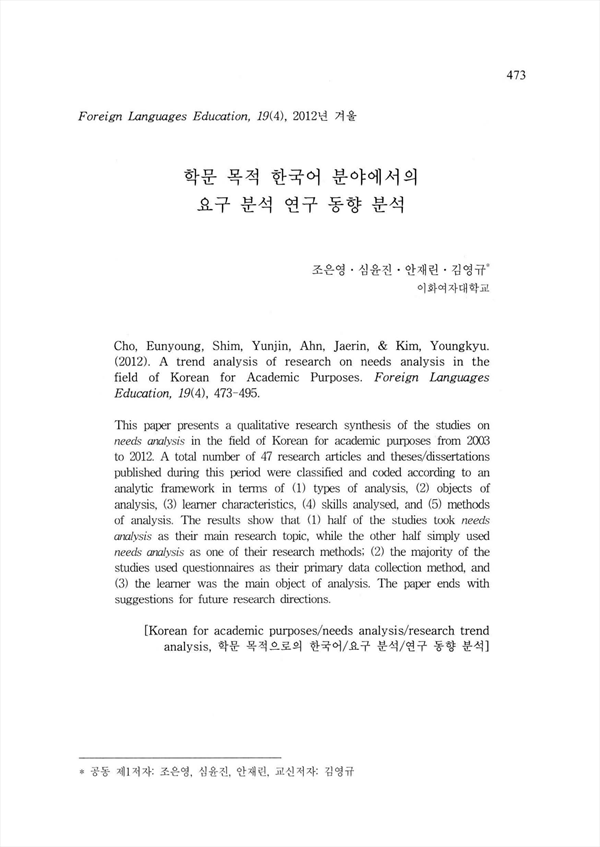 473

Foreign Languages Education, 19(4), 2012년 겨울

학문 목적 한국어 분야에서의
요구 분석 연구 동향 분석

조은영 · 심윤진 · 안재린 · 김영규*
이화여자대학교

Cho, Eunyoung, Shim, Yunjin, Ahn, Jaerin, & Kim, Youngkyu. (2012). A trend analysis of research on needs analysis in the field of Korean for Academic Purposes. Foreign Languages Education, 19(4), 473-495.

This paper presents a qualitative research synthesis of the studies on needs analysis in the field of Korean for academic purposes from 2003 to 2012. A total number of 47 research articles and theses/dissertations published during this period were classified and coded according to an analytic framework in terms of (1) types of analysis, (2) objects of analysis, (3) learner characteristics, (4) skills analysed, and (5) methods of analysis. The results show that (1) half of the studies took needs analysis as their main research topic, while the other half simply used needs analysis as one of their research methods; (2) the majority of the studies used questionnaires as their primary data collection method, and (3) the learner was the main object of analysis. The paper ends with suggestions for future research directions.

[Korean for academic purposes/needs analysis/research trend analysis, 학문 목적으로의 한국어/요구 분석/연구 동향 분석]

* 공동 제1저자: 조은영, 심윤진, 안재린, 교신저자: 김영규